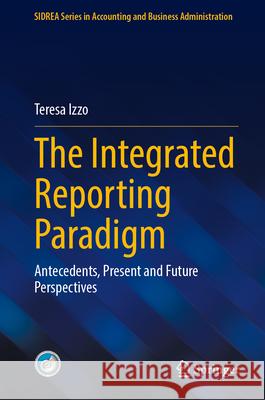 SIDREA Series in Accounting and Business Administration

Teresa Izzo

The Integrated Reporting Paradigm

Antecedents, Present and Future Perspectives

Kraina Książek